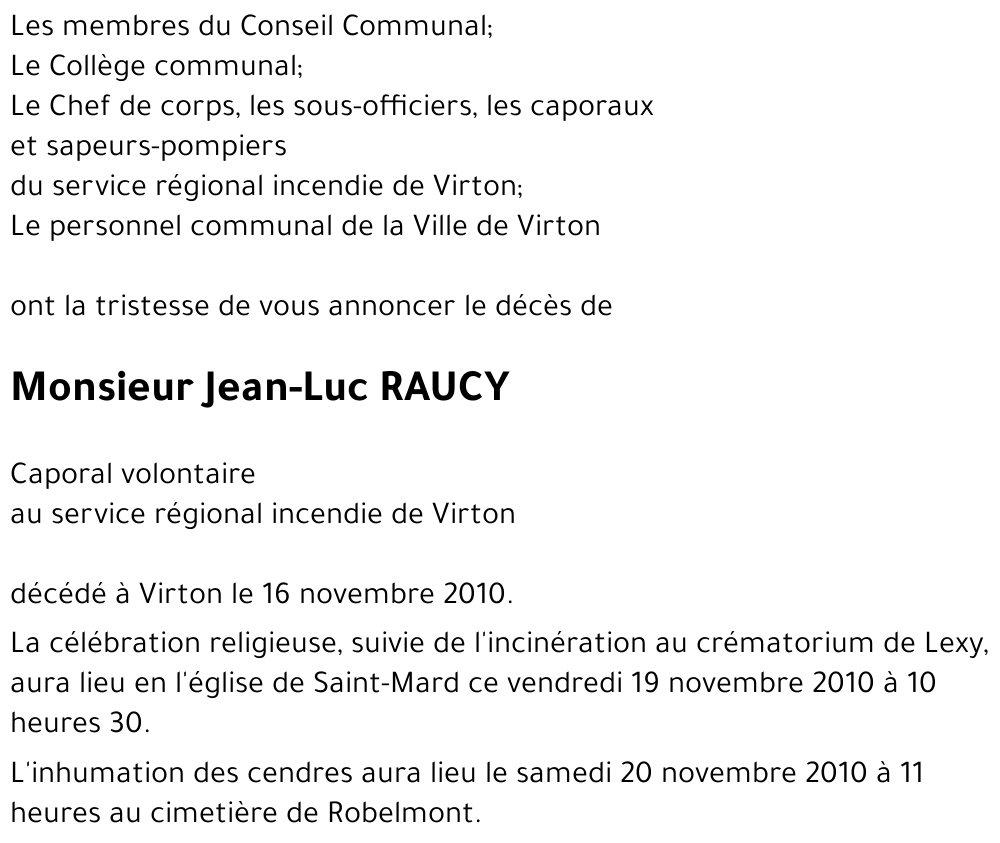 Les membres du Conseil Communal;
Le Collège communal;
Le Chef de corps, les sous-officiers, les caporaux
et sapeurs-pompiers
du service régional incendie de Virton;
Le personnel communal de la Ville de Virton

ont la tristesse de vous annoncer le décès de

Monsieur Jean-Luc RAUCY

Caporal volontaire
au service régional incendie de Virton

décédé à Virton le 16 novembre 2010.

La célébration religieuse, suivie de l'incinération au crématorium de Lexy, aura lieu en l'église de Saint-Mard ce vendredi 19 novembre 2010 à 10 heures 30.

L'inhumation des cendres aura lieu le samedi 20 novembre 2010 à 11 heures au cimetière de Robelmont.